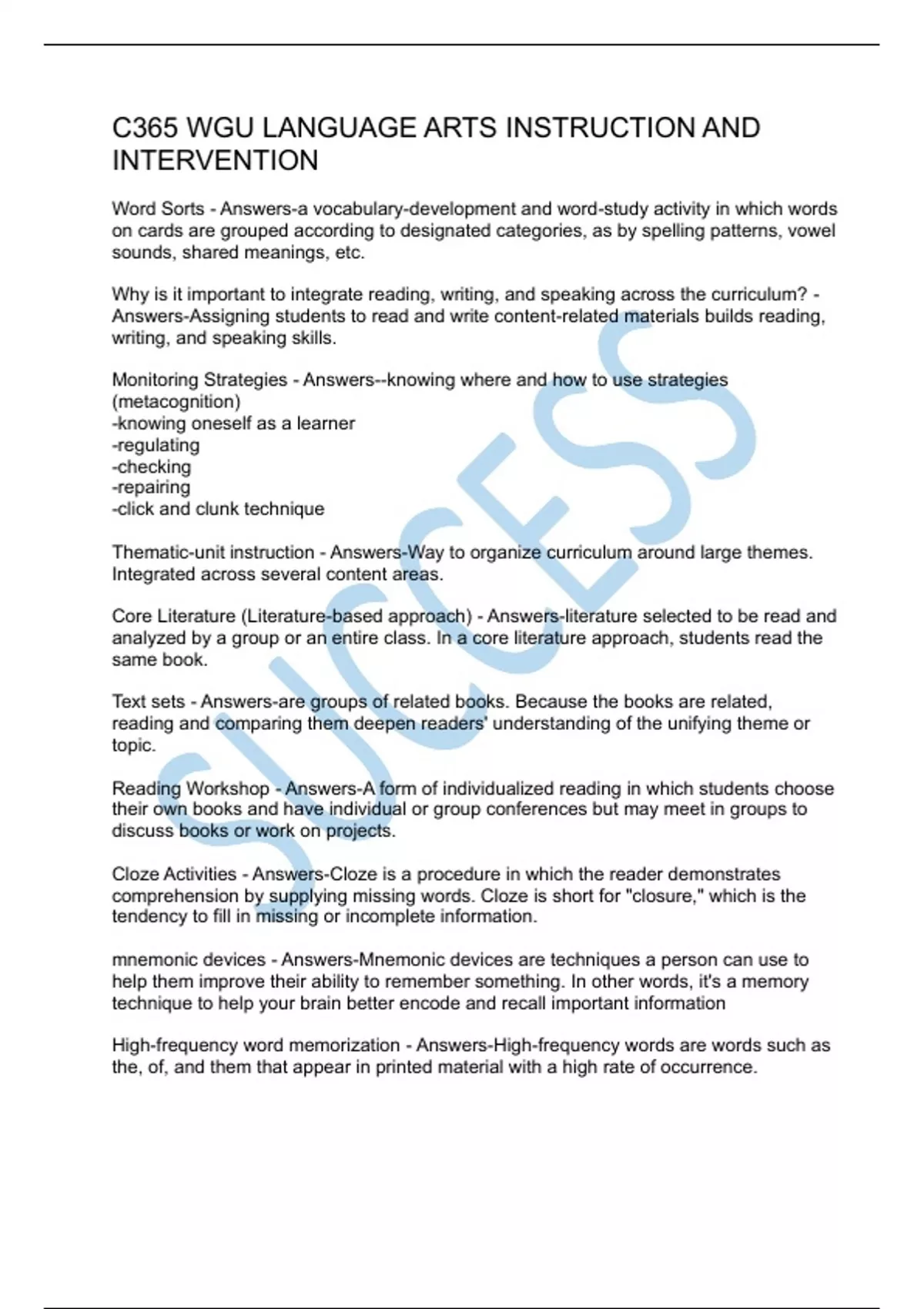 C365 WGU LANGUAGE ARTS INSTRUCTION AND INTERVENTION

Word Sorts - Answers-a vocabulary-development and word-study activity in which words on cards are grouped according to designated categories, as by spelling patterns, vowel sounds, shared meanings, etc.

Why is it important to integrate reading, writing, and speaking across the curriculum? - Answers-Assigning students to read and write content-related materials builds reading, writing, and speaking skills.

Monitoring Strategies - Answers--knowing where and how to use strategies (metacognition)
-knowing oneself as a learner
-regulating
-checking
-repairing
-click and clunk technique

Thematic-unit instruction - Answers-Way to organize curriculum around large themes. Integrated across several content areas.

Core Literature (Literature-based approach) - Answers-literature selected to be read and analyzed by a group or an entire class. In a core literature approach, students read the same book.

Text sets - Answers-are groups of related books. Because the books are related, reading and comparing them deepen readers' understanding of the unifying theme or topic.

Reading Workshop - Answers-A form of individualized reading in which students choose their own books and have individual or group conferences but may meet in groups to discuss books or work on projects.

Cloze Activities - Answers-Cloze is a procedure in which the reader demonstrates comprehension by supplying missing words. Cloze is short for "closure," which is the tendency to fill in missing or incomplete information.

mnemonic devices - Answers-Mnemonic devices are techniques a person can use to help them improve their ability to remember something. In other words, it's a memory technique to help your brain better encode and recall important information

High-frequency word memorization - Answers-High-frequency words are words such as the, of, and them that appear in printed material with a high rate of occurrence.

SUCCESS